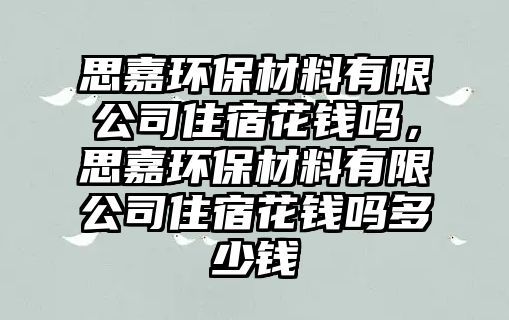 思嘉环保材料有限公司住宿花钱吗，思嘉环保材料有限公司住宿花钱吗多少钱